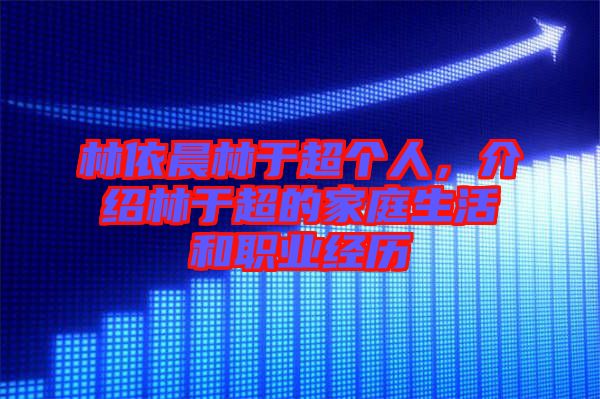 林依晨林于超个人，介绍林于超的家庭生活和职业经历